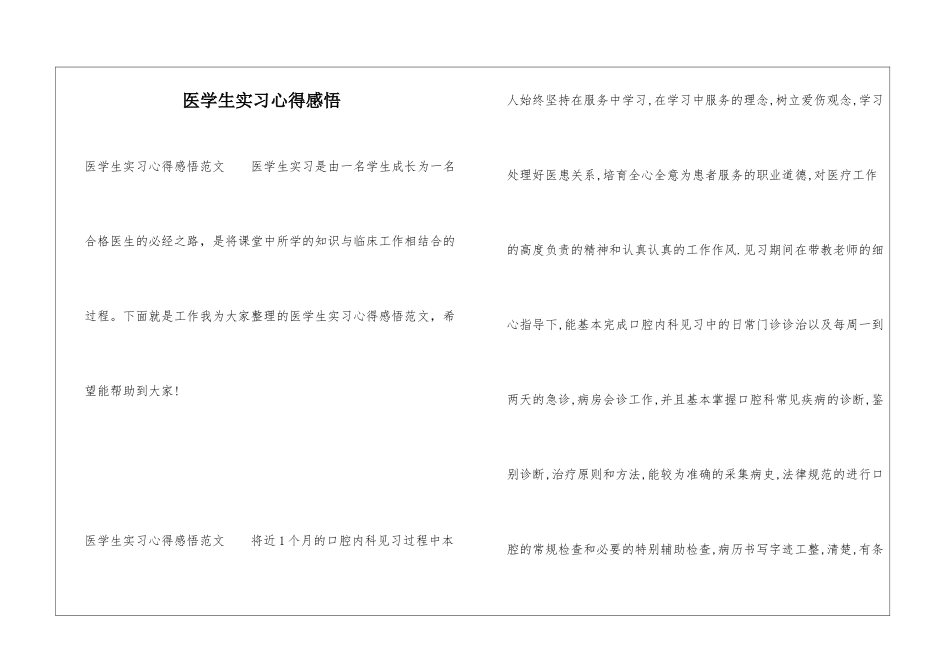 医学生实习心得感悟

医学生实习心得感悟范文　医学生实习是由一名学生成长为一名合格医生的必经之路，是将课堂中所学的知识与临床工作相结合的过程。下面就是工作我为大家整理的医学生实习心得感悟范文，希望能帮助到大家！

医学生实习心得感悟范文　将近1个月的口腔内科见习过程中本人始终坚持在服务中学习,在学习中服务的理念,树立爱伤观念,学习处理好医患关系,培育全心全意为患者服务的职业道德,对医疗工作的高度负责的精神和认真认真的工作作风.见习期间在带教老师的细心指导下,能基本完成口腔内科见习中的日常门诊诊治以及每周一到两天的急诊,病房会诊工作,并且基本掌握口腔科常见疾病的诊断,鉴别诊断,治疗原则和方法,能较为准确的采集病史,法律规范的进行口腔的常规检查和必要的特别辅助检查,病历书写字迹工整,清楚,有条